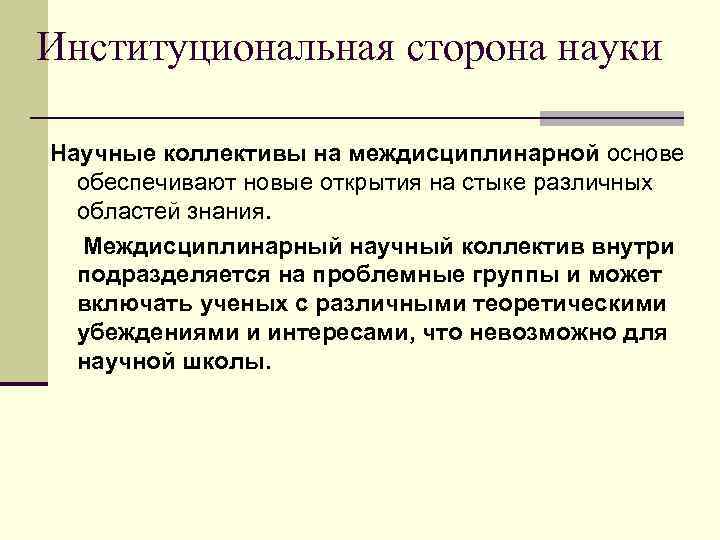 Институциональная сторона науки

Научные коллективы на междисциплинарной основе обеспечивают новые открытия на стыке различных областей знания.

Междисциплинарный научный коллектив внутри подразделяется на проблемные группы и может включать ученых с различными теоретическими убеждениями и интересами, что невозможно для научной школы.